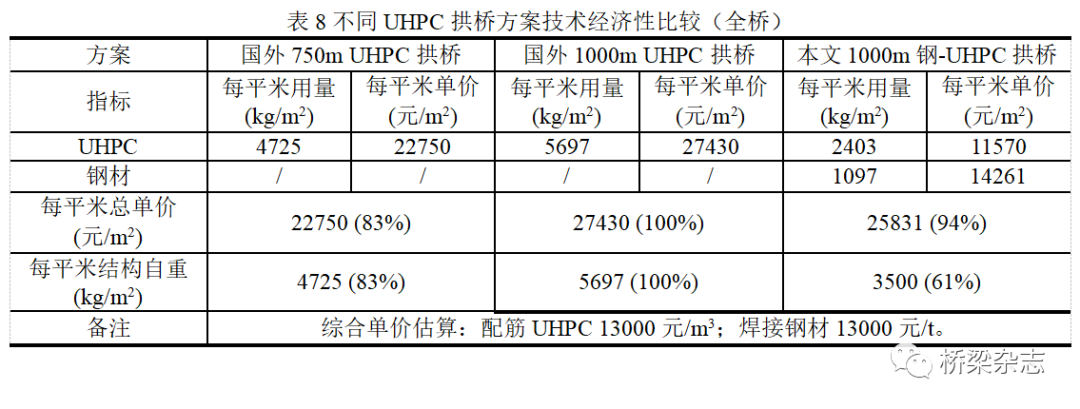 表8不同UHPC拱桥方案技术经济性比较（全桥）

| 方案 | 国外750m UHPC拱桥 | | 国外1000m UHPC拱桥 | | 本文1000m钢-UHPC拱桥 | |
|---|---|---|---|---|---|---|
| 指标 | 每平米用量(kg/m$^2$) | 每平米单价(元/m$^2$) | 每平米用量(kg/m$^2$) | 每平米单价(元/m$^2$) | 每平米用量(kg/m$^2$) | 每平米单价(元/m$^2$) |
| UHPC | 4725 | 22750 | 5697 | 27430 | 2403 | 11570 |
| 钢材 | / | / | / | / | 1097 | 14261 |
| 每平米总单价(元/m$^2$) | 22750 (83%) | | 27430 (100%) | | 25831 (94%) | |
| 每平米结构自重(kg/m$^2$) | 4725 (83%) | | 5697 (100%) | | 3500 (61%) | |
| 备注 | 综合单价估算：配筋UHPC 13000元/m$^3$；焊接钢材13000元/t。 | | | | | |

桥梁杂志